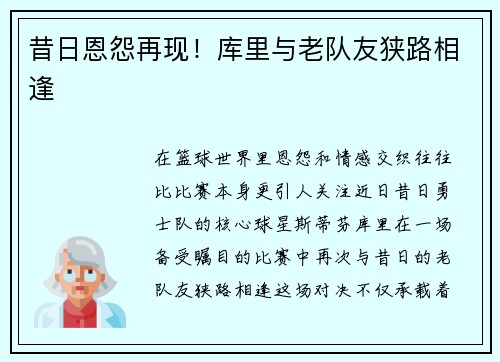 昔日恩怨再现！库里与老队友狭路相逢

在篮球世界里恩怨和情感交织往往比比赛本身更引人关注近日昔日勇士队的核心球星斯蒂芬库里在一场备受瞩目的比赛中再次与昔日的老队友狭路相逢这场对决不仅承载着